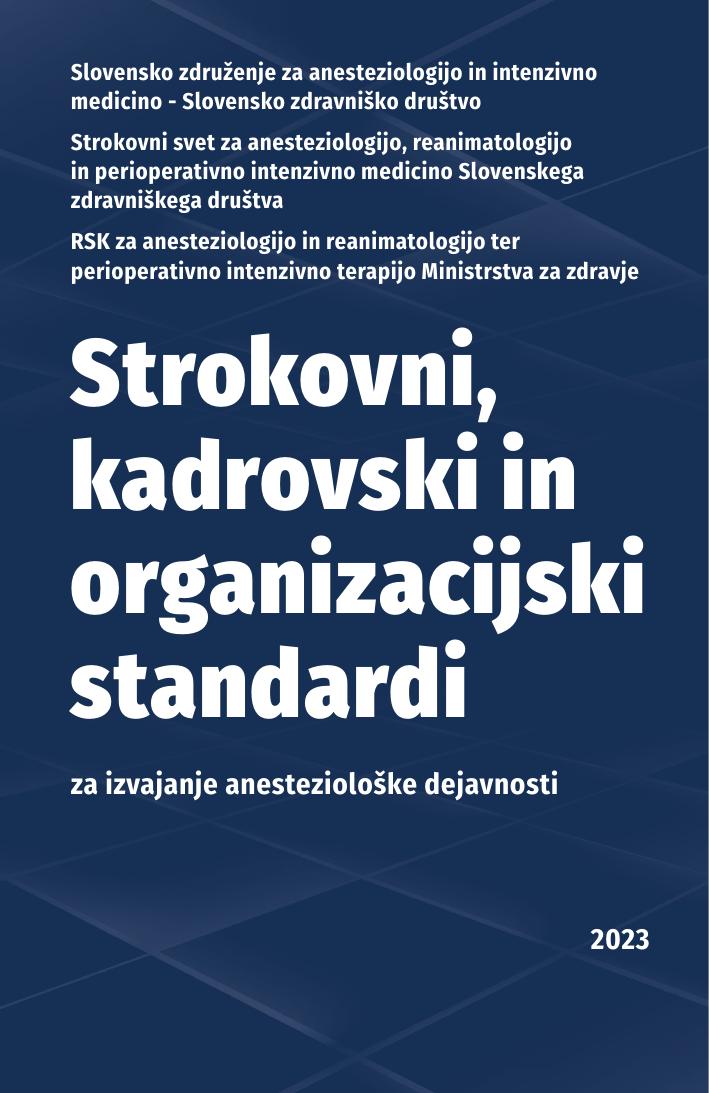 Slovensko združenje za anesteziologijo in intenzivno medicino - Slovensko zdravniško društvo

Strokovni svet za anesteziologijo, reanimatologijo in perioperativno intenzivno medicino Slovenskega zdravniškega društva

RSK za anesteziologijo in reanimatologijo ter perioperativno intenzivno terapijo Ministrstva za zdravje

Strokovni, kadrovski in organizacijski standardi

za izvajanje anesteziološke dejavnosti

2023